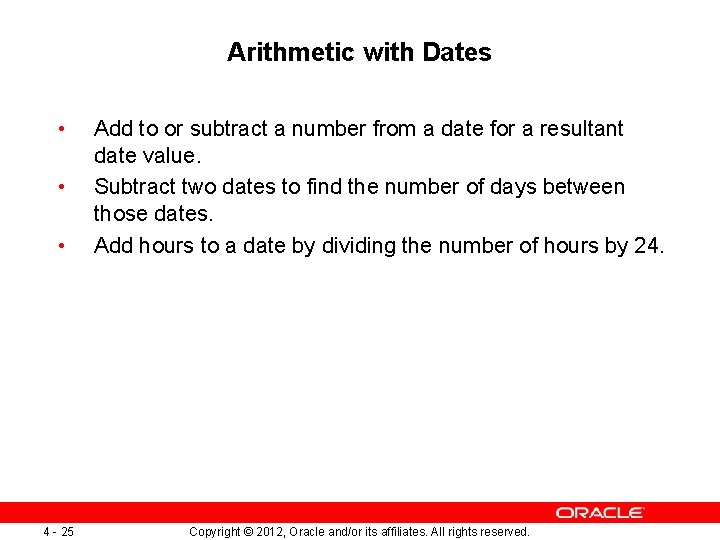 Arithmetic with Dates

• Add to or subtract a number from a date for a resultant date value.

• Subtract two dates to find the number of days between those dates.

• Add hours to a date by dividing the number of hours by 24.

ORACLE

4 - 25

Copyright © 2012, Oracle and/or its affiliates. All rights reserved.